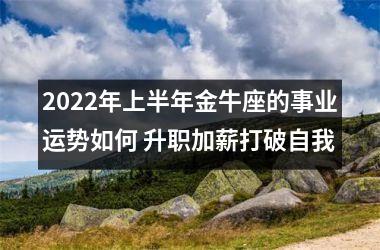 2022年上半年金牛座的事业运势如何 升职加薪打破自我